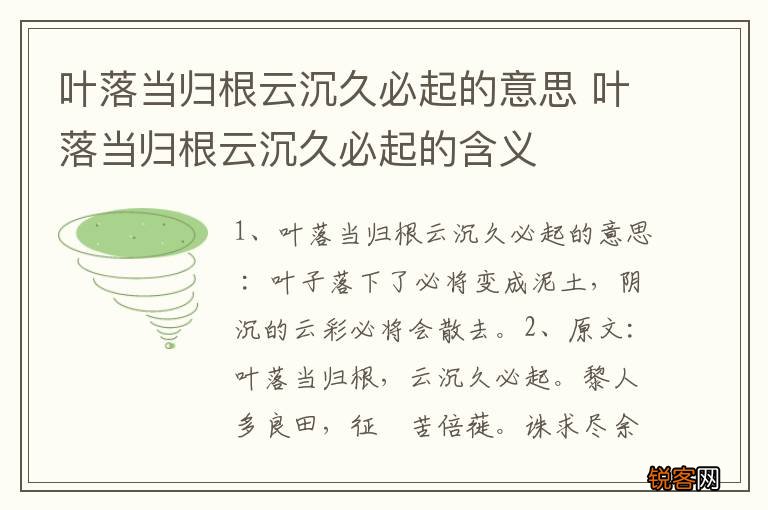 叶落当归根云沉久必起的意思 叶落当归根云沉久必起的含义

1、叶落当归根云沉久必起的意思：叶子落下了必将变成泥土，阴沉的云彩必将会散去。2、原文：叶落当归根，云沉久必起。黎人多良田，征 苦倍蓰。诛求尽余

锐客网